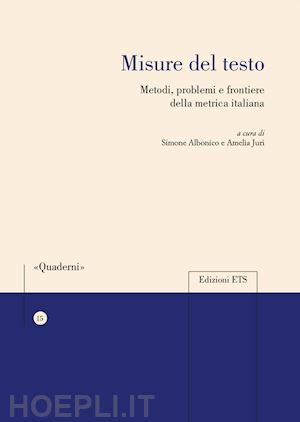 Misure del testo

Metodi, problemi e frontiere della metrica italiana

a cura di
Simone Albonico e Amelia Juri

«Quaderni»

Edizioni ETS

15

HOEPLI.IT